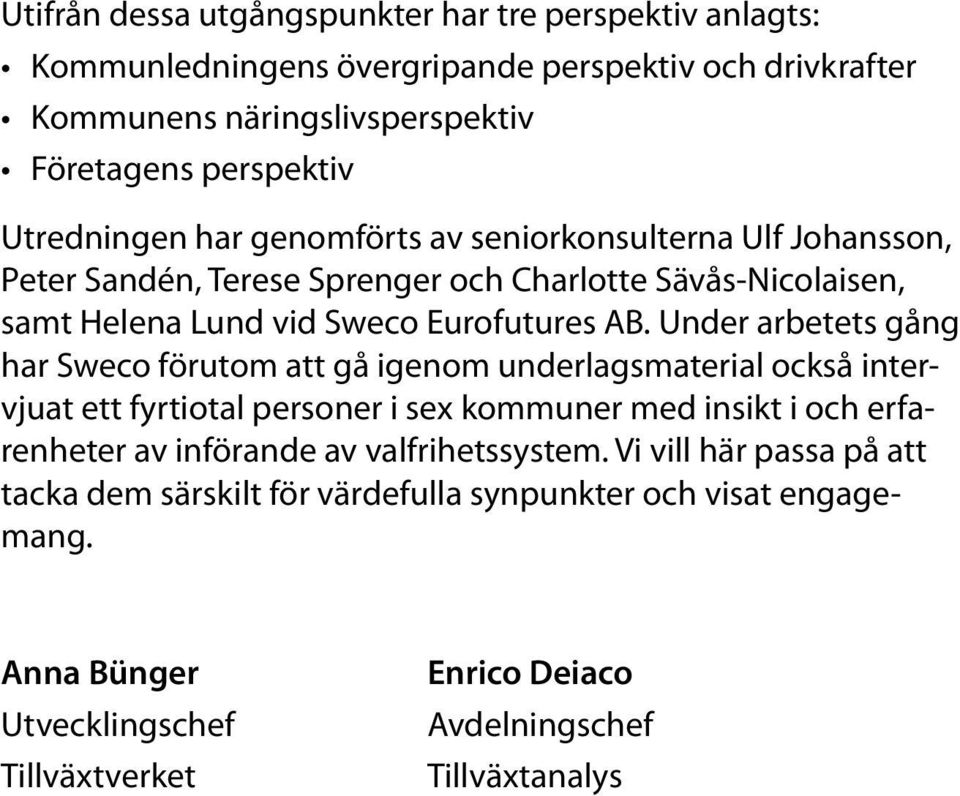 Utifrån dessa utgångspunkter har tre perspektiv anlagts:
• Kommunledningens övergripande perspektiv och drivkrafter
• Kommunens näringslivsperspektiv
• Företagens perspektiv

Utredningen har genomförts av seniorkonsulterna Ulf Johansson, Peter Sandén, Terese Sprenger och Charlotte Sävås-Nicolaisen, samt Helena Lund vid Sweco Eurofutures AB. Under arbetets gång har Sweco förutom att gå igenom underlagsmaterial också intervjuat ett fyrtiotal personer i sex kommuner med insikt i och erfarenheter av införande av valfrihetssystem. Vi vill här passa på att tacka dem särskilt för värdefulla synpunkter och visat engagemang.

Anna Bünger
Utvecklingschef
Tillväxtverket

Enrico Deiaco
Avdelningschef
Tillväxtanalys